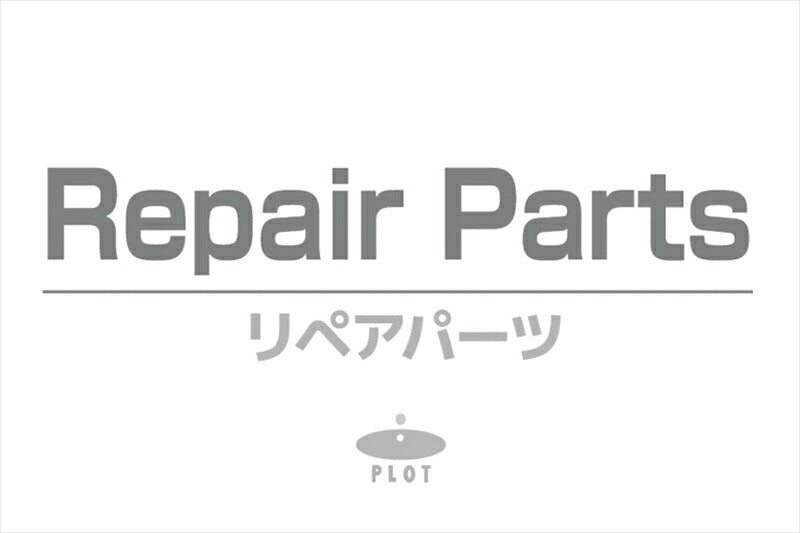 Repair Parts

リペアパーツ

PLOT